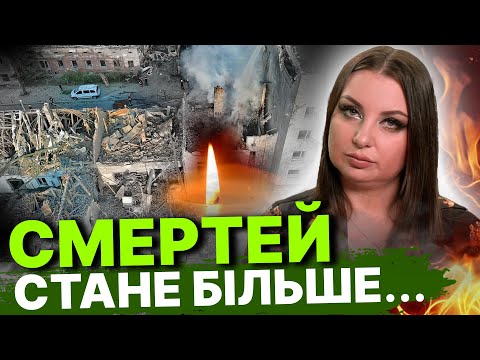 СМЕРТЕЙ
СТАНЕ БІЛЬШЕ...